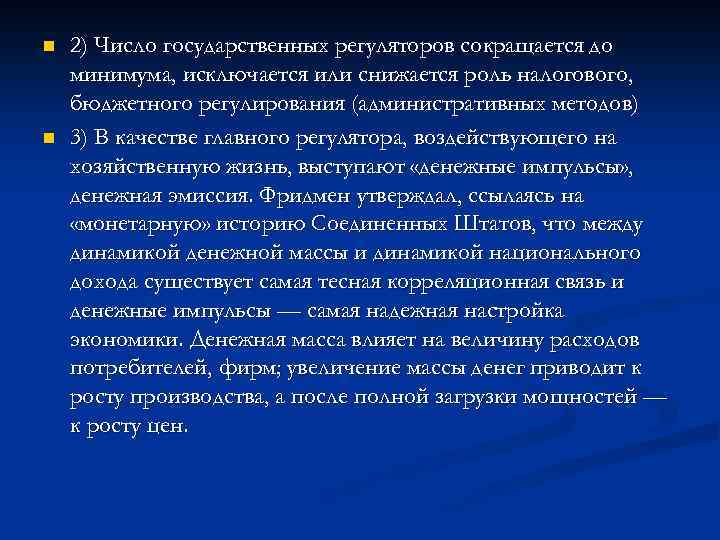 2) Число государственных регуляторов сокращается до минимума, исключается или снижается роль налогового, бюджетного регулирования (административных методов)

3) В качестве главного регулятора, воздействующего на хозяйственную жизнь, выступают «денежные импульсы», денежная эмиссия. Фридмен утверждал, ссылаясь на «монетарную» историю Соединенных Штатов, что между динамикой денежной массы и динамикой национального дохода существует самая тесная корреляционная связь и денежные импульсы — самая надежная настройка экономики. Денежная масса влияет на величину расходов потребителей, фирм; увеличение массы денег приводит к росту производства, а после полной загрузки мощностей — к росту цен.